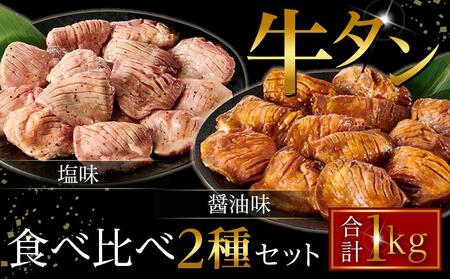 牛タン

塩味

醤油味

食べ比べ2種セット

合計1kg